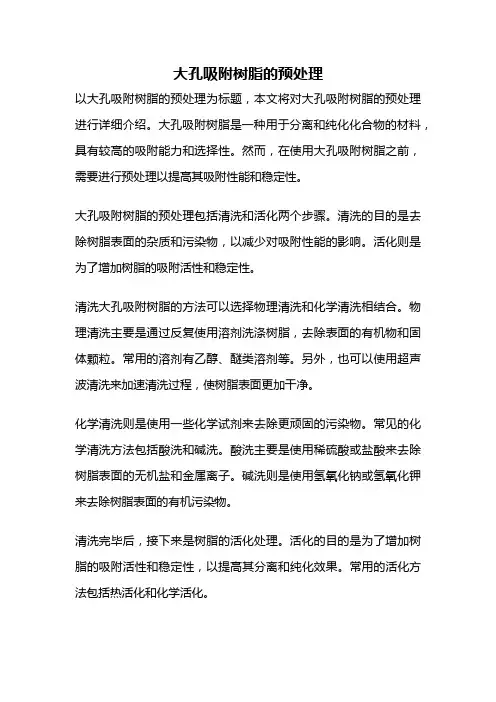 大孔吸附树脂的预处理

以大孔吸附树脂的预处理为标题，本文将对大孔吸附树脂的预处理进行详细介绍。大孔吸附树脂是一种用于分离和纯化化合物的材料，具有较高的吸附能力和选择性。然而，在使用大孔吸附树脂之前，需要进行预处理以提高其吸附性能和稳定性。

大孔吸附树脂的预处理包括清洗和活化两个步骤。清洗的目的是去除树脂表面的杂质和污染物，以减少对吸附性能的影响。活化则是为了增加树脂的吸附活性和稳定性。

清洗大孔吸附树脂的方法可以选择物理清洗和化学清洗相结合。物理清洗主要是通过反复使用溶剂洗涤树脂，去除表面的有机物和固体颗粒。常用的溶剂有乙醇、醚类溶剂等。另外，也可以使用超声波清洗来加速清洗过程，使树脂表面更加干净。

化学清洗则是使用一些化学试剂来去除更顽固的污染物。常见的化学清洗方法包括酸洗和碱洗。酸洗主要是使用稀硫酸或盐酸来去除树脂表面的无机盐和金属离子。碱洗则是使用氢氧化钠或氢氧化钾来去除树脂表面的有机污染物。

清洗完毕后，接下来是树脂的活化处理。活化的目的是为了增加树脂的吸附活性和稳定性，以提高其分离和纯化效果。常用的活化方法包括热活化和化学活化。